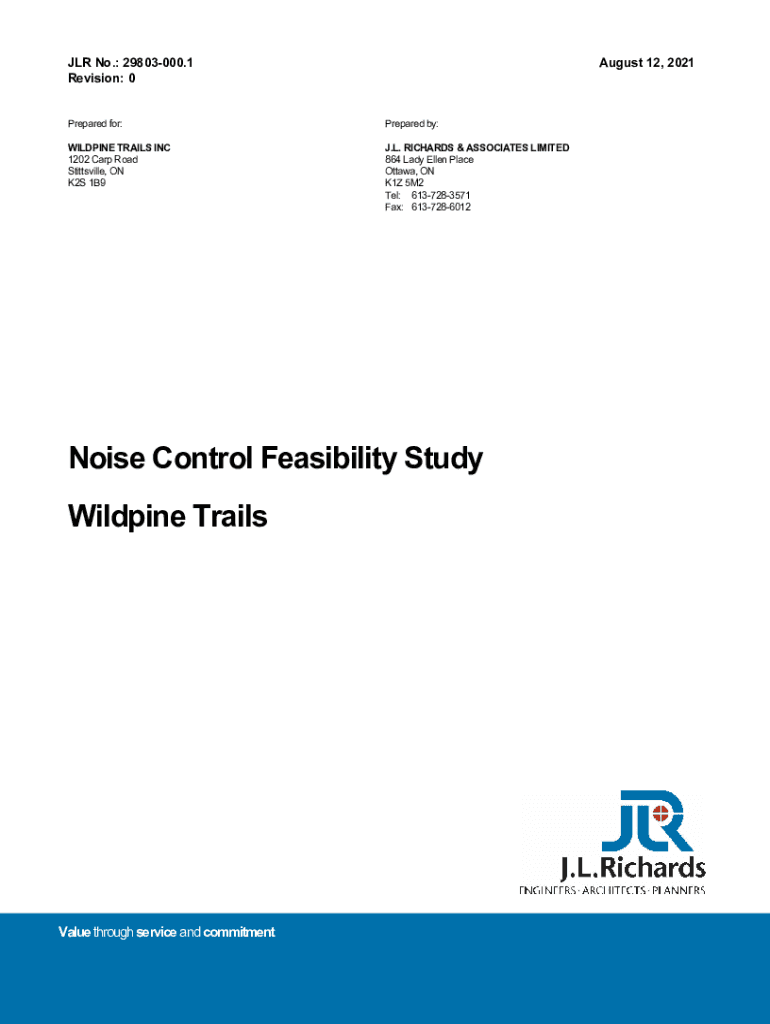 JLR No.: 29803-000.1
Revision: 0

August 12, 2021

Prepared for:

WILDPINE TRAILS INC
1202 Carp Road
Stittsville, ON
K2S 1B9

Prepared by:

J.L. RICHARDS & ASSOCIATES LIMITED
864 Lady Ellen Place
Ottawa, ON
K1Z 5M2
Tel: 613-728-3571
Fax: 613-728-6012

Noise Control Feasibility Study

Wildpine Trails

JLR

J.L.Richards
ENGINEERS · ARCHITECTS · PLANNERS

Value through service and commitment